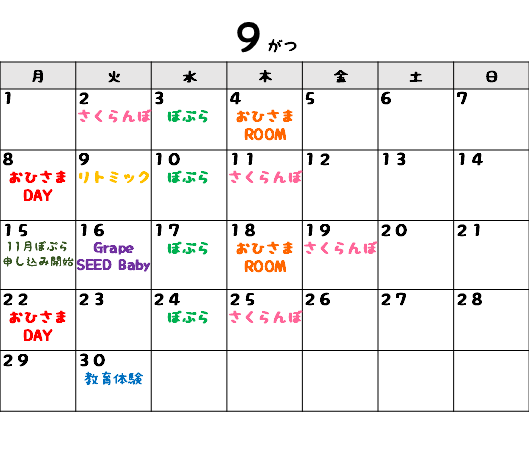 9 がつ

| 月 | 火 | 水 | 木 | 金 | 土 | 日 |
|---|---|---|---|---|---|---|
| 1 | 2 さくらんぼ | 3 ぽぷら | 4 おひさま ROOM | 5 | 6 | 7 |
| 8 おひさま DAY | 9 リトミック | 10 ぽぷら | 11 さくらんぼ | 12 | 13 | 14 |
| 15 11月ぽぷら 申し込み開始 | 16 Grape SEED Baby | 17 ぽぷら | 18 おひさま ROOM | 19 さくらんぼ | 20 | 21 |
| 22 おひさま DAY | 23 | 24 ぽぷら | 25 さくらんぼ | 26 | 27 | 28 |
| 29 | 30 教育体験 | | | | | |